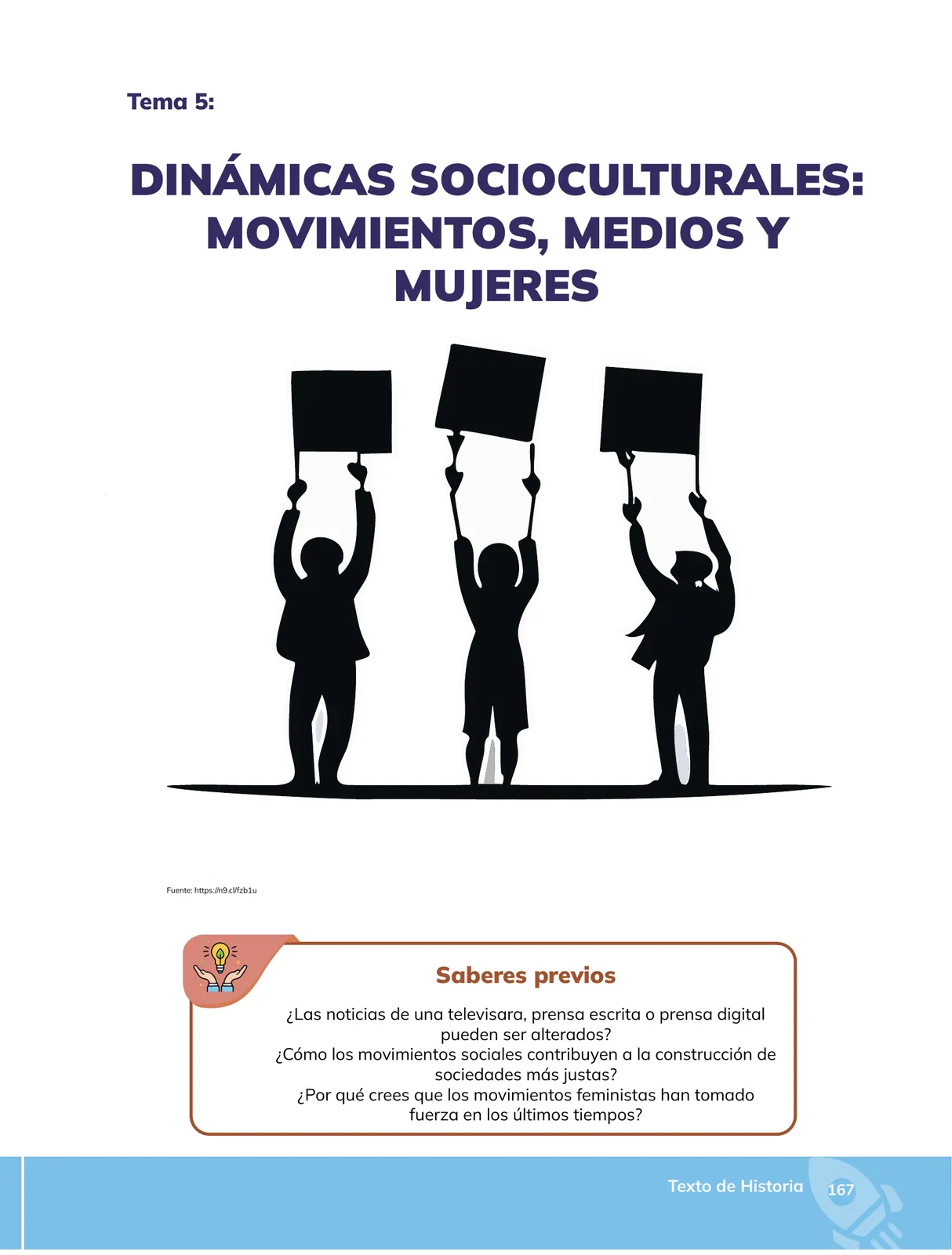 Tema 5:

DINÁMICAS SOCIOCULTURALES: MOVIMIENTOS, MEDIOS Y MUJERES

Fuente: https://n9.cl/fzb1u

Saberes previos

¿Las noticias de una televisara, prensa escrita o prensa digital pueden ser alterados?
¿Cómo los movimientos sociales contribuyen a la construcción de sociedades más justas?
¿Por qué crees que los movimientos feministas han tomado fuerza en los últimos tiempos?

Texto de Historia 167